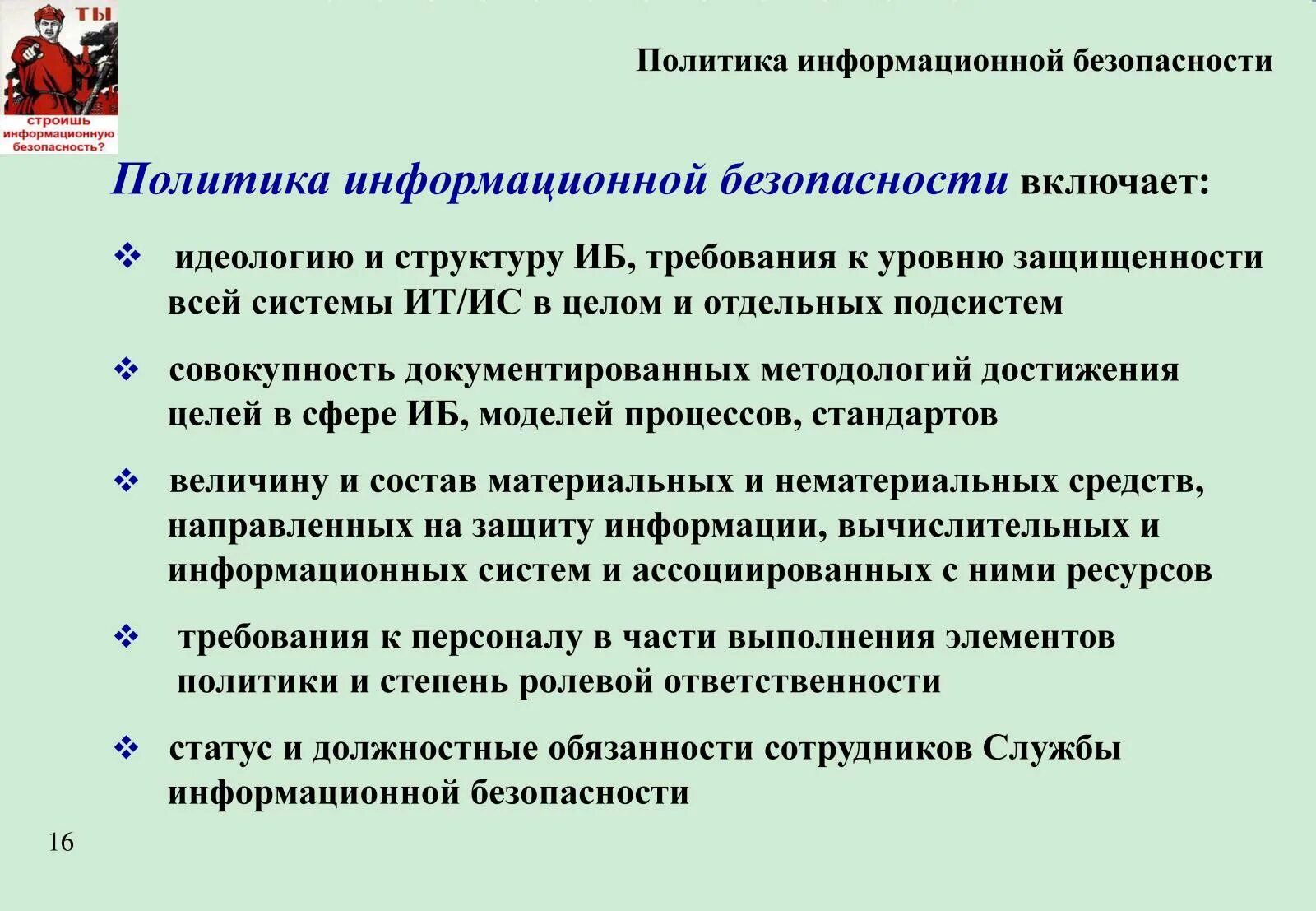 ТЫ
строишь информационную безопасность?

Политика информационной безопасности

Политика информационной безопасности включает:

❖ идеологию и структуру ИБ, требования к уровню защищенности всей системы ИТ/ИС в целом и отдельных подсистем

❖ совокупность документированных методологий достижения целей в сфере ИБ, моделей процессов, стандартов

❖ величину и состав материальных и нематериальных средств, направленных на защиту информации, вычислительных и информационных систем и ассоциированных с ними ресурсов

❖ требования к персоналу в части выполнения элементов политики и степень ролевой ответственности

❖ статус и должностные обязанности сотрудников Службы информационной безопасности

16